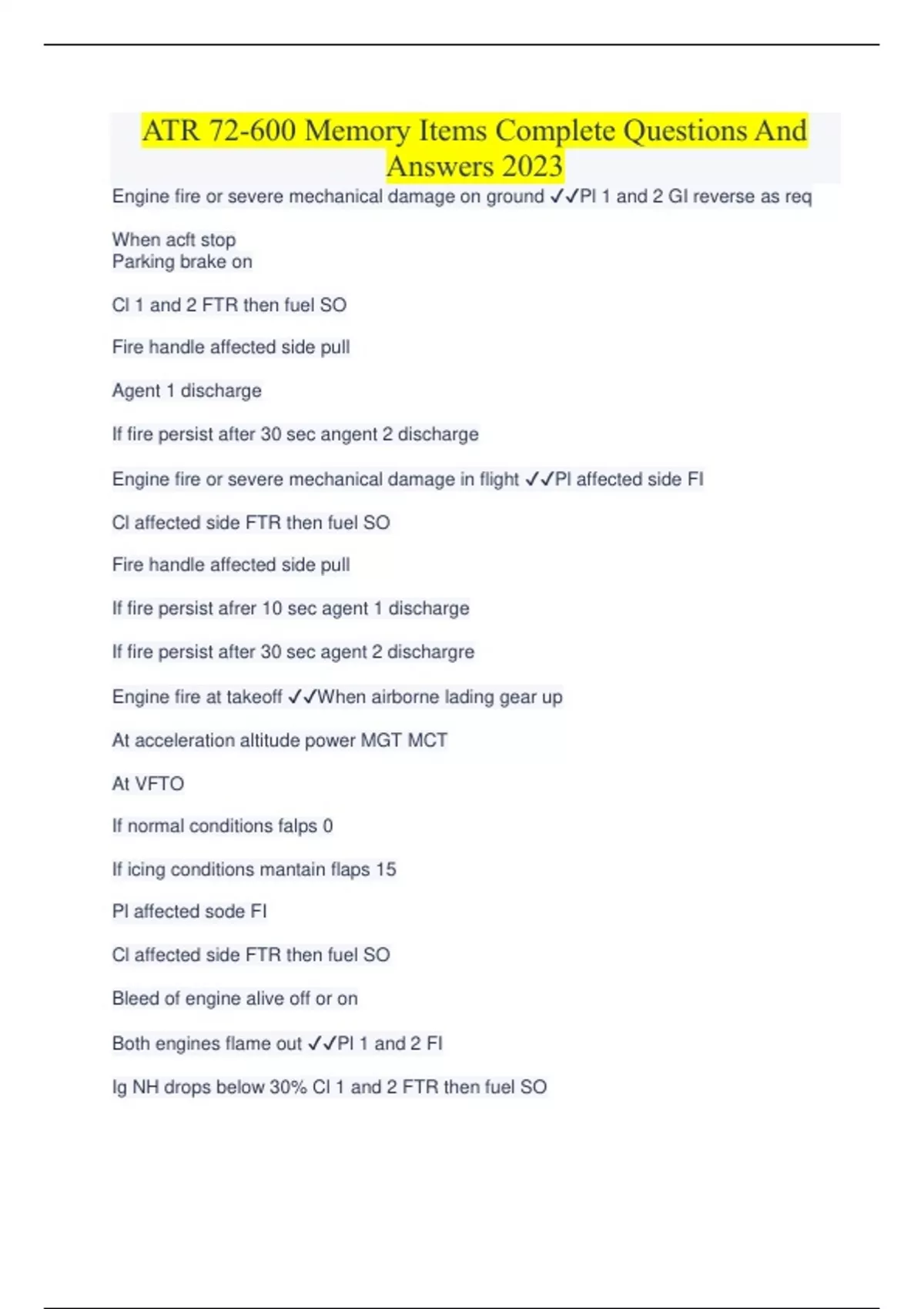 ATR 72-600 Memory Items Complete Questions And Answers 2023

Engine fire or severe mechanical damage on ground ✓✓Pl 1 and 2 GI reverse as req

When acft stop
Parking brake on

Cl 1 and 2 FTR then fuel SO

Fire handle affected side pull

Agent 1 discharge

If fire persist after 30 sec angent 2 discharge

Engine fire or severe mechanical damage in flight ✓✓Pl affected side FI

Cl affected side FTR then fuel SO

Fire handle affected side pull

If fire persist afrer 10 sec agent 1 discharge

If fire persist after 30 sec agent 2 dischargre

Engine fire at takeoff ✓✓When airborne lading gear up

At acceleration altitude power MGT MCT

At VFTO

If normal conditions falps 0

If icing conditions mantain flaps 15

Pl affected sode FI

Cl affected side FTR then fuel SO

Bleed of engine alive off or on

Both engines flame out ✓✓Pl 1 and 2 FI

Ig NH drops below 30% Cl 1 and 2 FTR then fuel SO